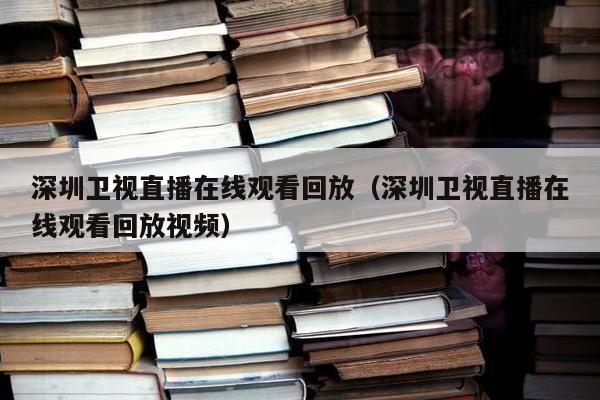 深圳卫视直播在线观看回放（深圳卫视直播在线观看回放视频）